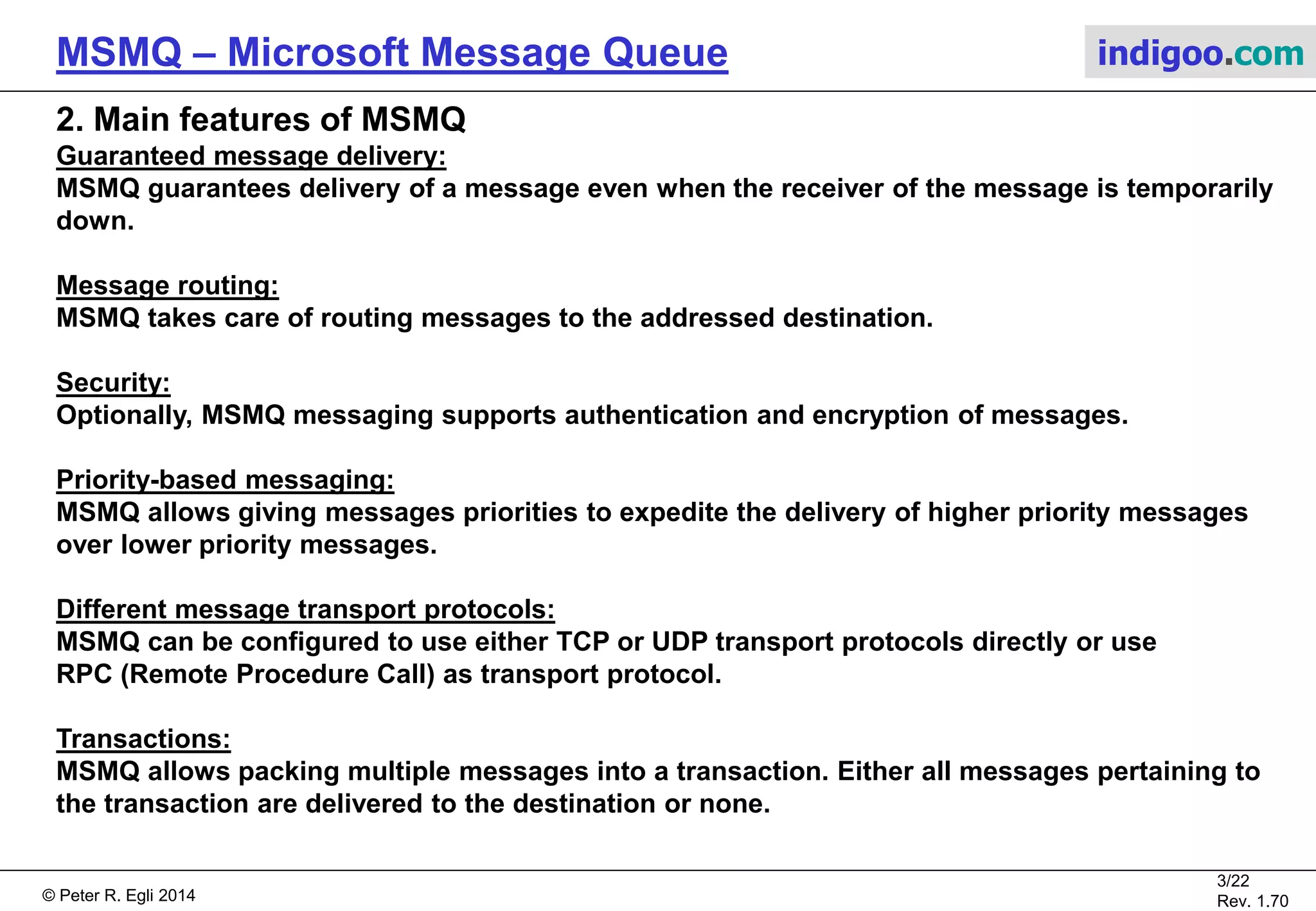 MSMQ – Microsoft Message Queue

indigoo.com

2. Main features of MSMQ

Guaranteed message delivery:
MSMQ guarantees delivery of a message even when the receiver of the message is temporarily down.

Message routing:
MSMQ takes care of routing messages to the addressed destination.

Security:
Optionally, MSMQ messaging supports authentication and encryption of messages.

Priority-based messaging:
MSMQ allows giving messages priorities to expedite the delivery of higher priority messages over lower priority messages.

Different message transport protocols:
MSMQ can be configured to use either TCP or UDP transport protocols directly or use RPC (Remote Procedure Call) as transport protocol.

Transactions:
MSMQ allows packing multiple messages into a transaction. Either all messages pertaining to the transaction are delivered to the destination or none.

© Peter R. Egli 2014

3/22
Rev. 1.70